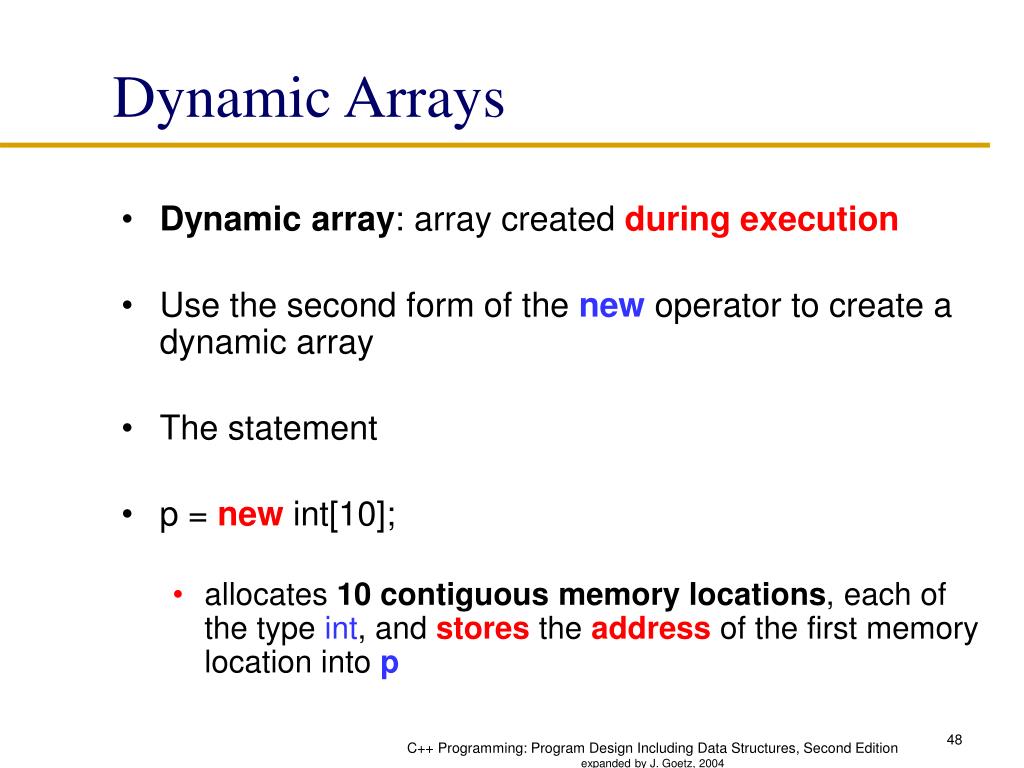 Dynamic Arrays

• Dynamic array: array created during execution

• Use the second form of the new operator to create a dynamic array

• The statement

• p = new int[10];

• allocates 10 contiguous memory locations, each of the type int, and stores the address of the first memory location into p

C++ Programming: Program Design Including Data Structures, Second Edition
expanded by J. Goetz, 2004

48